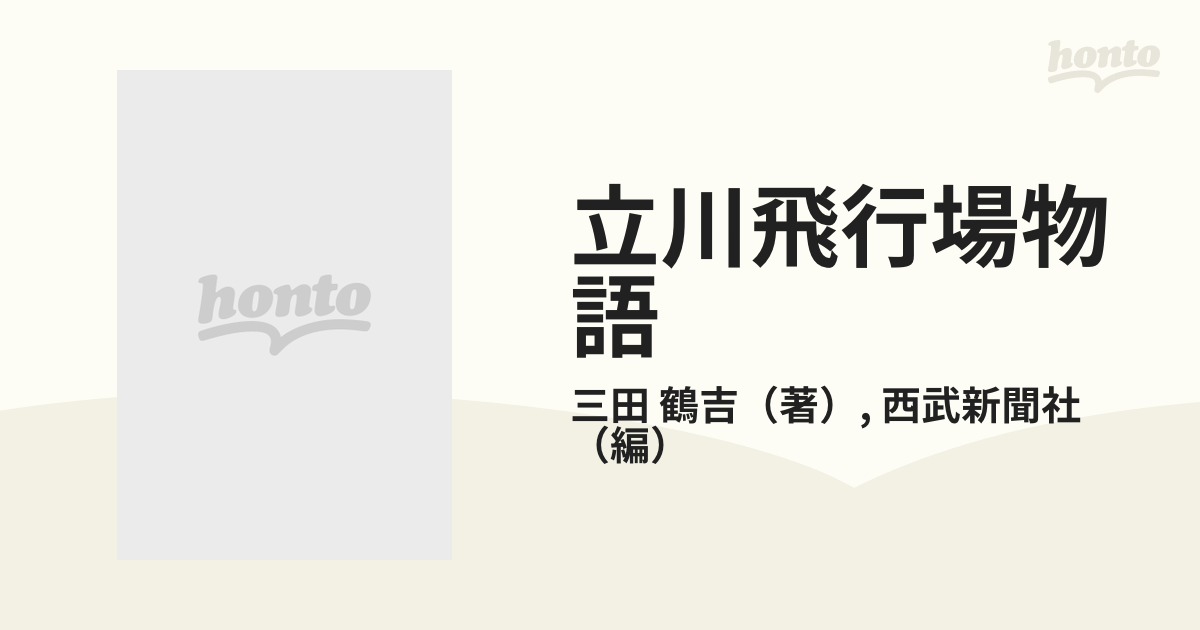 honto

honto

立川飛行場物語

三田 鶴吉（著）, 西武新聞社（編）